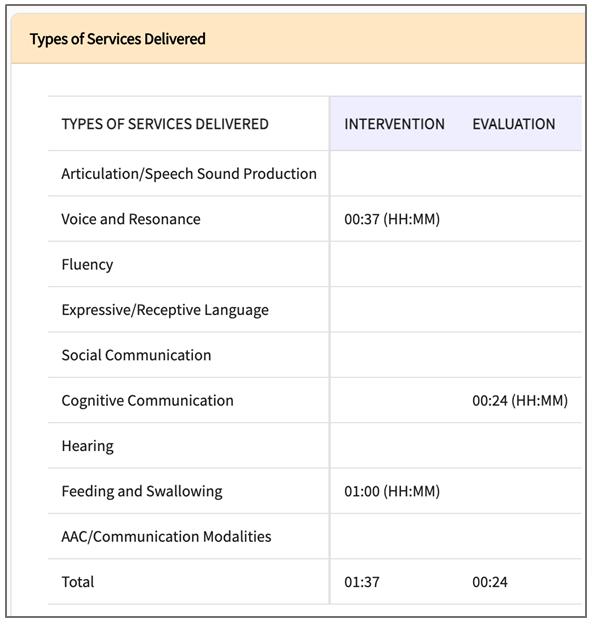 Types of Services Delivered

| TYPES OF SERVICES DELIVERED | INTERVENTION | EVALUATION |
|---|---|---|
| Articulation/Speech Sound Production | | |
| Voice and Resonance | 00:37 (HH:MM) | |
| Fluency | | |
| Expressive/Receptive Language | | |
| Social Communication | | |
| Cognitive Communication | | 00:24 (HH:MM) |
| Hearing | | |
| Feeding and Swallowing | 01:00 (HH:MM) | |
| AAC/Communication Modalities | | |
| Total | 01:37 | 00:24 |